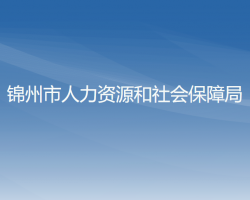 锦州市人力资源和社会保障局